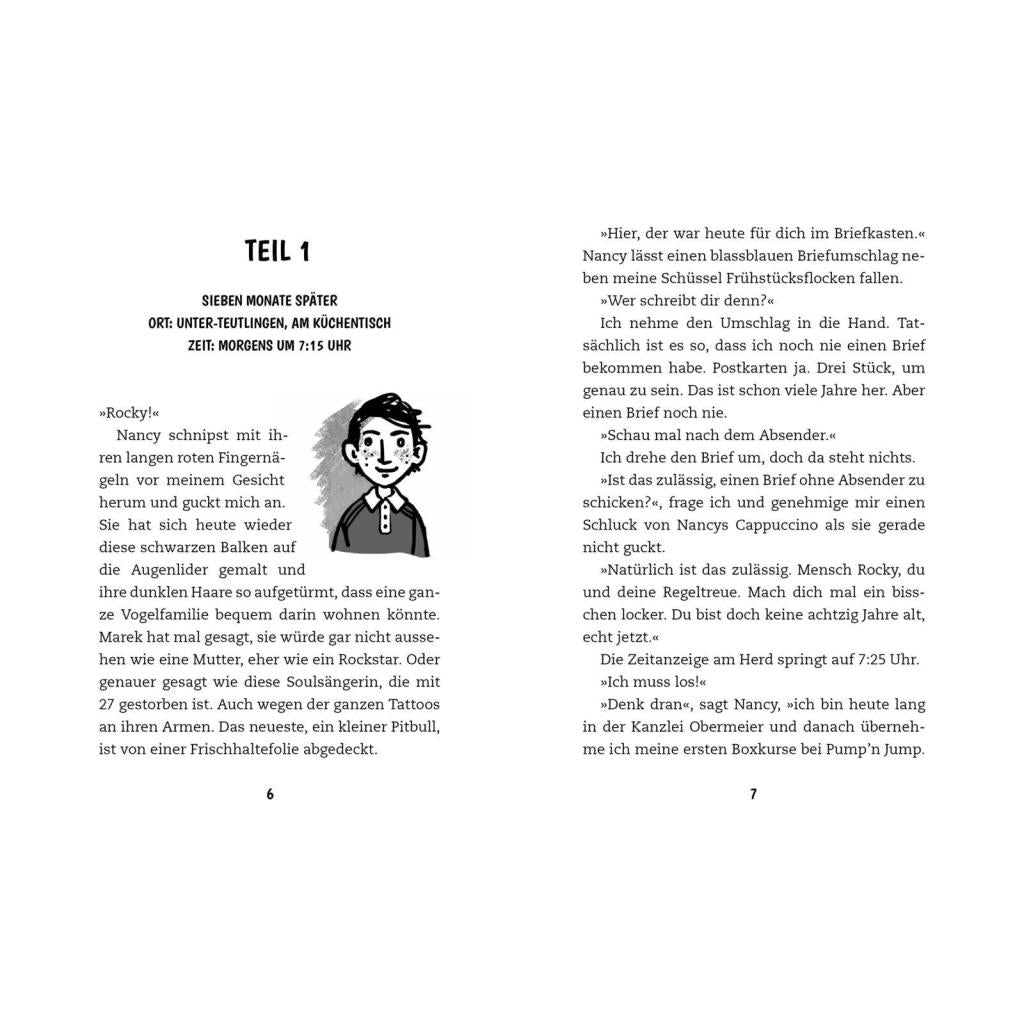 TEIL 1

SIEBEN MONATE SPÄTER
ORT: UNTER-TEUTLINGEN, AM KÜCHENTISCH
ZEIT: MORGENS UM 7:15 UHR

»Rocky!«

Nancy schnipst mit ihren langen roten Fingernägeln vor meinem Gesicht herum und guckt mich an. Sie hat sich heute wieder diese schwarzen Balken auf die Augenlider gemalt und ihre dunklen Haare so aufgetürmt, dass eine ganze Vogelfamilie bequem darin wohnen könnte. Marek hat mal gesagt, sie würde gar nicht aussehen wie eine Mutter, eher wie ein Rockstar. Oder genauer gesagt wie diese Soulsängerin, die mit 27 gestorben ist. Auch wegen der ganzen Tattoos an ihren Armen. Das neueste, ein kleiner Pitbull, ist von einer Frischhaltefolie abgedeckt.

6

»Hier, der war heute für dich im Briefkasten.« Nancy lässt einen blassblauen Briefumschlag neben meine Schüssel Frühstücksflocken fallen.

»Wer schreibt dir denn?«

Ich nehme den Umschlag in die Hand. Tatsächlich ist es so, dass ich noch nie einen Brief bekommen habe. Postkarten ja. Drei Stück, um genau zu sein. Das ist schon viele Jahre her. Aber einen Brief noch nie.

»Schau mal nach dem Absender.«

Ich drehe den Brief um, doch da steht nichts.

»Ist das zulässig, einen Brief ohne Absender zu schicken?«, frage ich und genehmige mir einen Schluck von Nancys Cappuccino als sie gerade nicht guckt.

»Natürlich ist das zulässig. Mensch Rocky, du und deine Regeltreue. Mach dich mal ein bisschen locker. Du bist doch keine achtzig Jahre alt, echt jetzt.«

Die Zeitanzeige am Herd springt auf 7:25 Uhr.

»Ich muss los!«

»Denk dran«, sagt Nancy, »ich bin heute lang in der Kanzlei Obermeier und danach übernehme ich meine ersten Boxkurse bei Pump'n Jump.

7